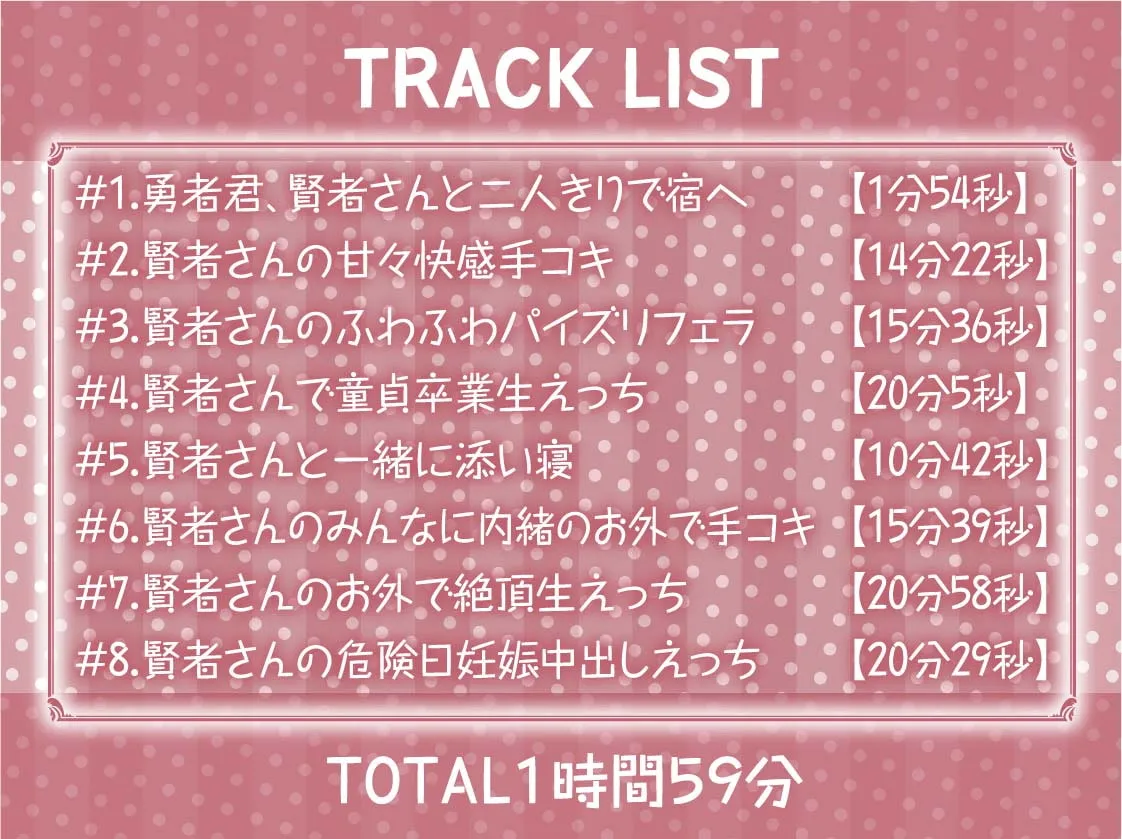 TRACK LIST

#1.勇者君、賢者さんと二人きりで宿へ 【1分54秒】
#2.賢者さんの甘々快感手コキ 【14分22秒】
#3.賢者さんのふわふわパイズリフェラ 【15分36秒】
#4.賢者さんで童貞卒業生えっち 【20分5秒】
#5.賢者さんと一緒に添い寝 【10分42秒】
#6.賢者さんのみんなに内緒のお外で手コキ 【15分39秒】
#7.賢者さんのお外で絶頂生えっち 【20分58秒】
#8.賢者さんの危険日妊娠中出しえっち 【20分29秒】

TOTAL1時間59分